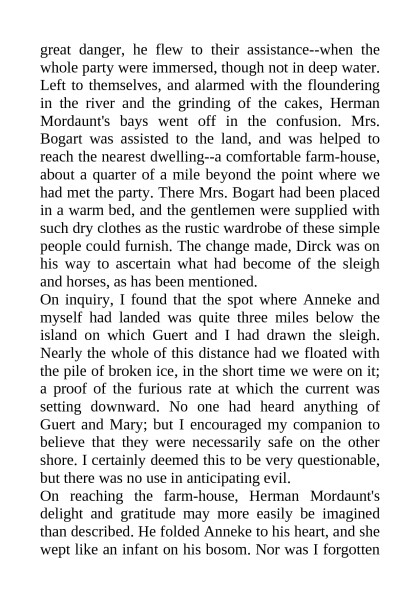 great danger, he flew to their assistance--when the whole party were immersed, though not in deep water. Left to themselves, and alarmed with the floundering in the river and the grinding of the cakes, Herman Mordaunt's bays went off in the confusion. Mrs. Bogart was assisted to the land, and was helped to reach the nearest dwelling--a comfortable farm-house, about a quarter of a mile beyond the point where we had met the party. There Mrs. Bogart had been placed in a warm bed, and the gentlemen were supplied with such dry clothes as the rustic wardrobe of these simple people could furnish. The change made, Dirck was on his way to ascertain what had become of the sleigh and horses, as has been mentioned.
On inquiry, I found that the spot where Anneke and myself had landed was quite three miles below the island on which Guert and I had drawn the sleigh. Nearly the whole of this distance had we floated with the pile of broken ice, in the short time we were on it; a proof of the furious rate at which the current was setting downward. No one had heard anything of Guert and Mary; but I encouraged my companion to believe that they were necessarily safe on the other shore. I certainly deemed this to be very questionable, but there was no use in anticipating evil.
On reaching the farm-house, Herman Mordaunt's delight and gratitude may more easily be imagined than described. He folded Anneke to his heart, and she wept like an infant on his bosom. Nor was I forgotten